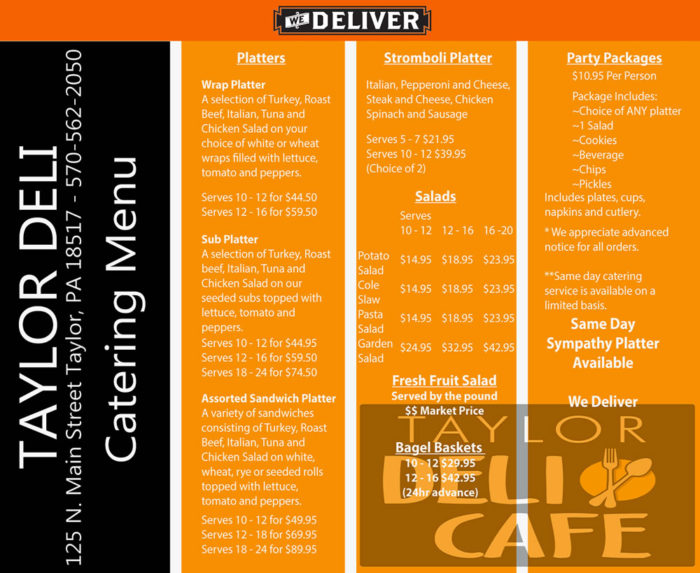 WE DELIVER

TAYLOR DELI
125 N. Main Street Taylor, PA 18517 - 570-562-2050
Catering Menu

Platters

Wrap Platter
A selection of Turkey, Roast Beef, Italian, Tuna and Chicken Salad on your choice of white or wheat wraps filled with lettuce, tomato and peppers.

Serves 10 - 12 for $44.50
Serves 12 - 16 for $59.50

Sub Platter
A selection of Turkey, Roast beef, Italian, Tuna and Chicken Salad on our seeded subs topped with lettuce, tomato and peppers.
Serves 10 - 12 for $44.95
Serves 12 - 16 for $59.50
Serves 18 - 24 for $74.50

Assorted Sandwich Platter
A variety of sandwiches consisting of Turkey, Roast Beef, Italian, Tuna and Chicken Salad on white, wheat, rye or seeded rolls topped with lettuce, tomato and peppers.

Serves 10 - 12 for $49.95
Serves 12 - 18 for $69.95
Serves 18 - 24 for $89.95

Stromboli Platter

Italian, Pepperoni and Cheese, Steak and Cheese, Chicken Spinach and Sausage

Serves 5 - 7 $21.95
Serves 10 - 12 $39.95
(Choice of 2)

Salads

| | Serves 10 - 12 | 12 - 16 | 16 -20 |
|---|---|---|---|
| Potato Salad | $14.95 | $18.95 | $23.95 |
| Cole Slaw | $14.95 | $18.95 | $23.95 |
| Pasta Salad | $14.95 | $18.95 | $23.95 |
| Garden Salad | $24.95 | $32.95 | $42.95 |

Fresh Fruit Salad
Served by the pound
$$ Market Price

Bagel Baskets
10 - 12 $29.95
12 - 16 $42.95
(24hr advance)

Party Packages
$10.95 Per Person
Package Includes:
~Choice of ANY platter
~1 Salad
~Cookies
~Beverage
~Chips
~Pickles
Includes plates, cups, napkins and cutlery.

* We appreciate advanced notice for all orders.

**Same day catering service is available on a limited basis.

Same Day
Sympathy Platter
Available

We Deliver

TAYLOR
DELI
CAFE